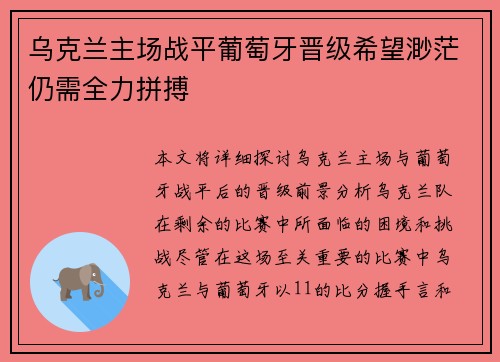 乌克兰主场战平葡萄牙晋级希望渺茫仍需全力拼搏

本文将详细探讨乌克兰主场与葡萄牙战平后的晋级前景分析乌克兰队在剩余的比赛中所面临的困境和挑战尽管在这场至关重要的比赛中乌克兰与葡萄牙以11的比分握手言和